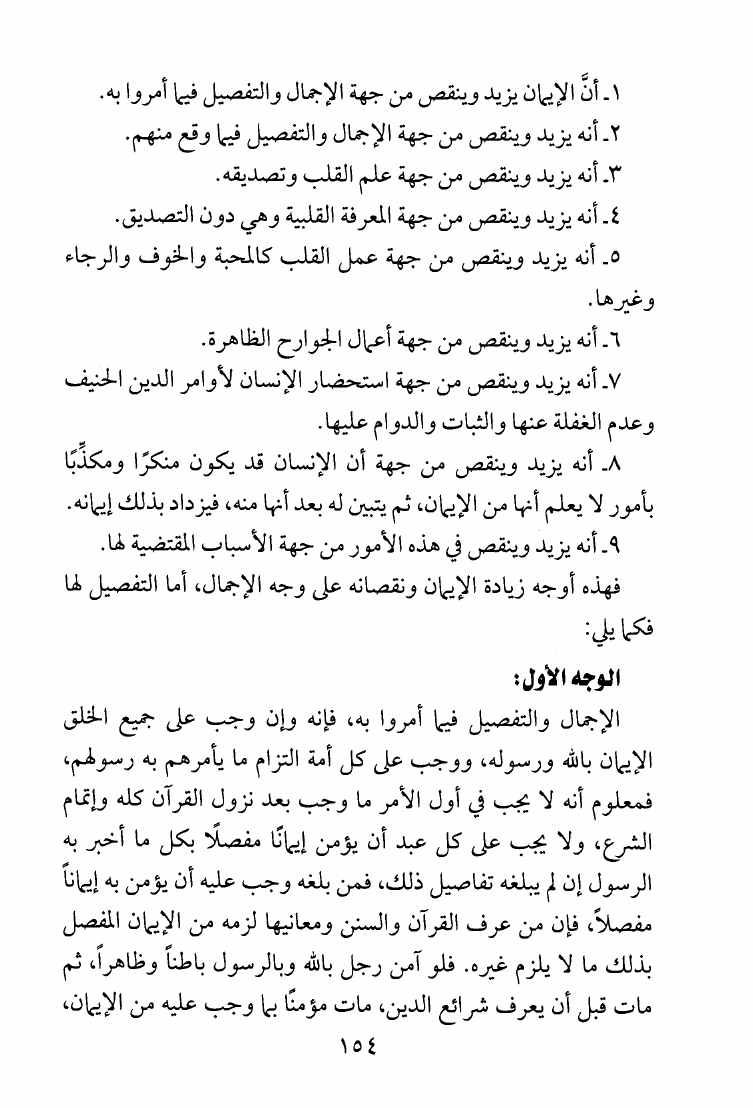 ١ـ أنَّ الإيمان يزيد وينقص من جهة الإجمال والتفصيل فيما أمروا به.
٢ـ أنه يزيد وينقص من جهة الإجمال والتفصيل فيما وقع منهم.
٣ـ أنه يزيد وينقص من جهة علم القلب وتصديقه.
٤ـ أنه يزيد وينقص من جهة المعرفة القلبية وهي دون التصديق.
٥ـ أنه يزيد وينقص من جهة عمل القلب كالمحبة والخوف والرجاء وغيرها.
٦ـ أنه يزيد وينقص من جهة أعمال الجوارح الظاهرة.
٧ـ أنه يزيد وينقص من جهة استحضار الإنسان لأوامر الدين الحنيف وعدم الغفلة عنها والثبات والدوام عليها.
٨ـ أنه يزيد وينقص من جهة أن الإنسان قد يكون منكرًا ومكذِّبًا بأمور لا يعلم أنها من الإيمان، ثم يتبين له بعد أنها منه، فيزداد بذلك إيمانه.
٩ـ أنه يزيد وينقص في هذه الأمور من جهة الأسباب المقتضية لها.
فهذه أوجه زيادة الإيمان ونقصانه على وجه الإجمال، أما التفصيل لها فكما يلي:

الوجه الأول:
الإجمال والتفصيل فيما أمروا به، فإنه وإن وجب على جميع الخلق الإيمان بالله ورسوله، ووجب على كل أمة التزام ما يأمرهم به رسولهم، فمعلوم أنه لا يجب في أول الأمر ما وجب بعد نزول القرآن كله وإتمام الشرع، ولا يجب على كل عبد أن يؤمن إيمانًا مفصلًا بكل ما أخبر به الرسول إن لم يبلغه تفاصيل ذلك، فمن بلغه وجب عليه أن يؤمن به إيماناً مفصلاً، فإن من عرف القرآن والسنن ومعانيها لزمه من الإيمان المفصل بذلك ما لا يلزم غيره. فلو آمن رجل بالله وبالرسول باطناً وظاهراً، ثم مات قبل أن يعرف شرائع الدين، مات مؤمنًا بما وجب عليه من الإيمان،
١٥٤